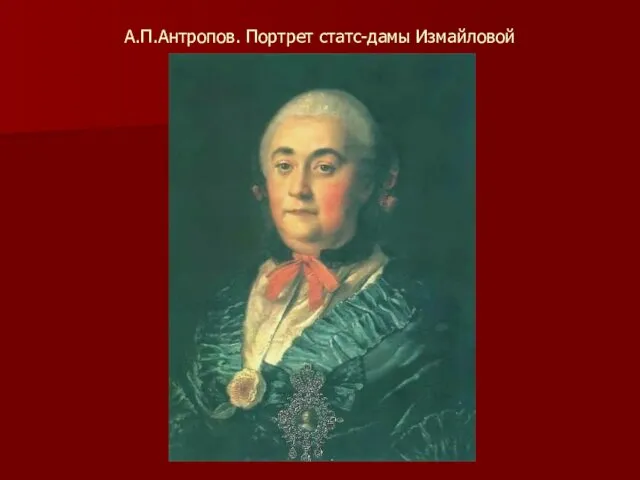 А.П.Антропов. Портрет статс-дамы Измайловой